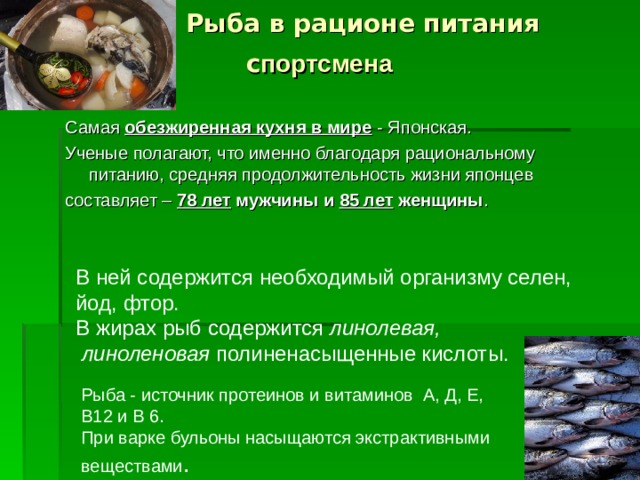 Рыба в рационе питания спортсмена

Самая обезжиренная кухня в мире - Японская.
Ученые полагают, что именно благодаря рациональному питанию, средняя продолжительность жизни японцев составляет – 78 лет мужчины и 85 лет женщины.

В ней содержится необходимый организму селен, йод, фтор.
В жирах рыб содержится линолевая, линоленовая полиненасыщенные кислоты.

Рыба - источник протеинов и витаминов А, Д, Е, В12 и В 6.
При варке бульоны насыщаются экстрактивными веществами.